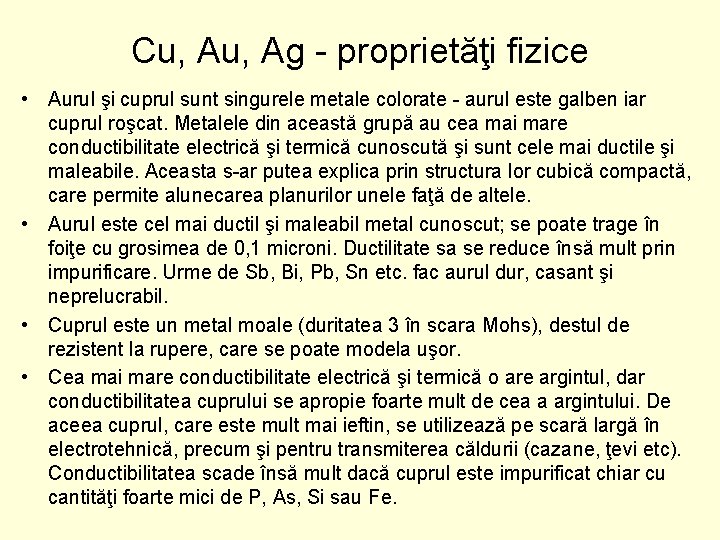 Cu, Au, Ag - proprietăţi fizice

• Aurul şi cuprul sunt singurele metale colorate - aurul este galben iar cuprul roşcat. Metalele din această grupă au cea mai mare conductibilitate electrică şi termică cunoscută şi sunt cele mai ductile şi maleabile. Aceasta s-ar putea explica prin structura lor cubică compactă, care permite alunecarea planurilor unele faţă de altele.

• Aurul este cel mai ductil şi maleabil metal cunoscut; se poate trage în foiţe cu grosimea de 0,1 microni. Ductilitate sa se reduce însă mult prin impurificare. Urme de Sb, Bi, Pb, Sn etc. fac aurul dur, casant şi neprelucrabil.

• Cuprul este un metal moale (duritatea 3 în scara Mohs), destul de rezistent la rupere, care se poate modela uşor.

• Cea mai mare conductibilitate electrică şi termică o are argintul, dar conductibilitatea cuprului se apropie foarte mult de cea a argintului. De aceea cuprul, care este mult mai ieftin, se utilizează pe scară largă în electrotehnică, precum şi pentru transmiterea căldurii (cazane, ţevi etc). Conductibilitatea scade însă mult dacă cuprul este impurificat chiar cu cantităţi foarte mici de P, As, Si sau Fe.